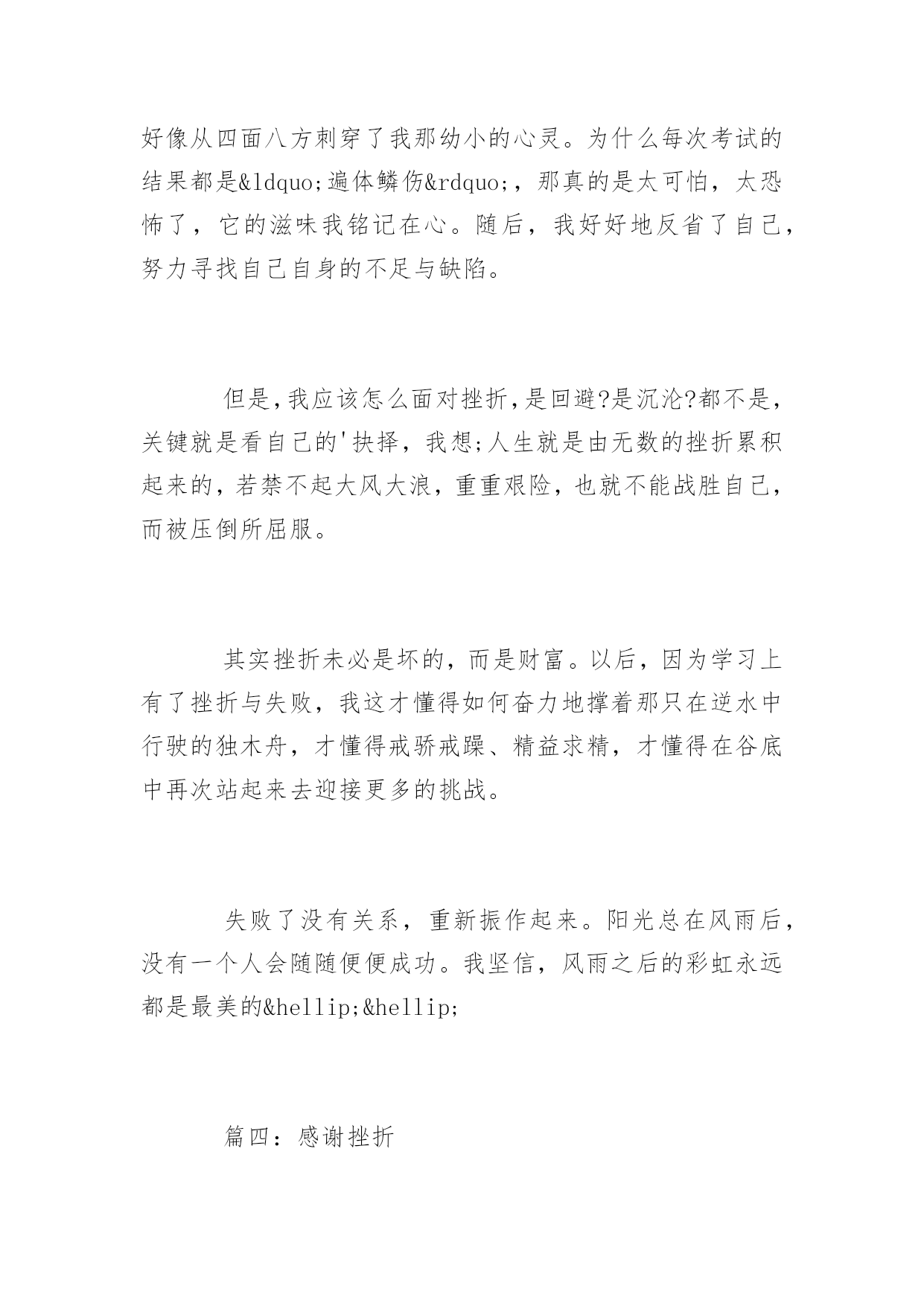 好像从四面八方刺穿了我那幼小的心灵。为什么每次考试的结果都是&ldquo;遍体鳞伤&rdquo;，那真的是太可怕，太恐怖了，它的滋味我铭记在心。随后，我好好地反省了自己，努力寻找自己自身的不足与缺陷。

但是,我应该怎么面对挫折,是回避?是沉沦?都不是，关键就是看自己的'抉择，我想;人生就是由无数的挫折累积起来的,若禁不起大风大浪，重重艰险，也就不能战胜自己，而被压倒所屈服。

其实挫折未必是坏的，而是财富。以后，因为学习上有了挫折与失败，我这才懂得如何奋力地撑着那只在逆水中行驶的独木舟，才懂得戒骄戒躁、精益求精，才懂得在谷底中再次站起来去迎接更多的挑战。

失败了没有关系，重新振作起来。阳光总在风雨后，没有一个人会随随便便成功。我坚信，风雨之后的彩虹永远都是最美的&hellip;&hellip;

篇四：感谢挫折